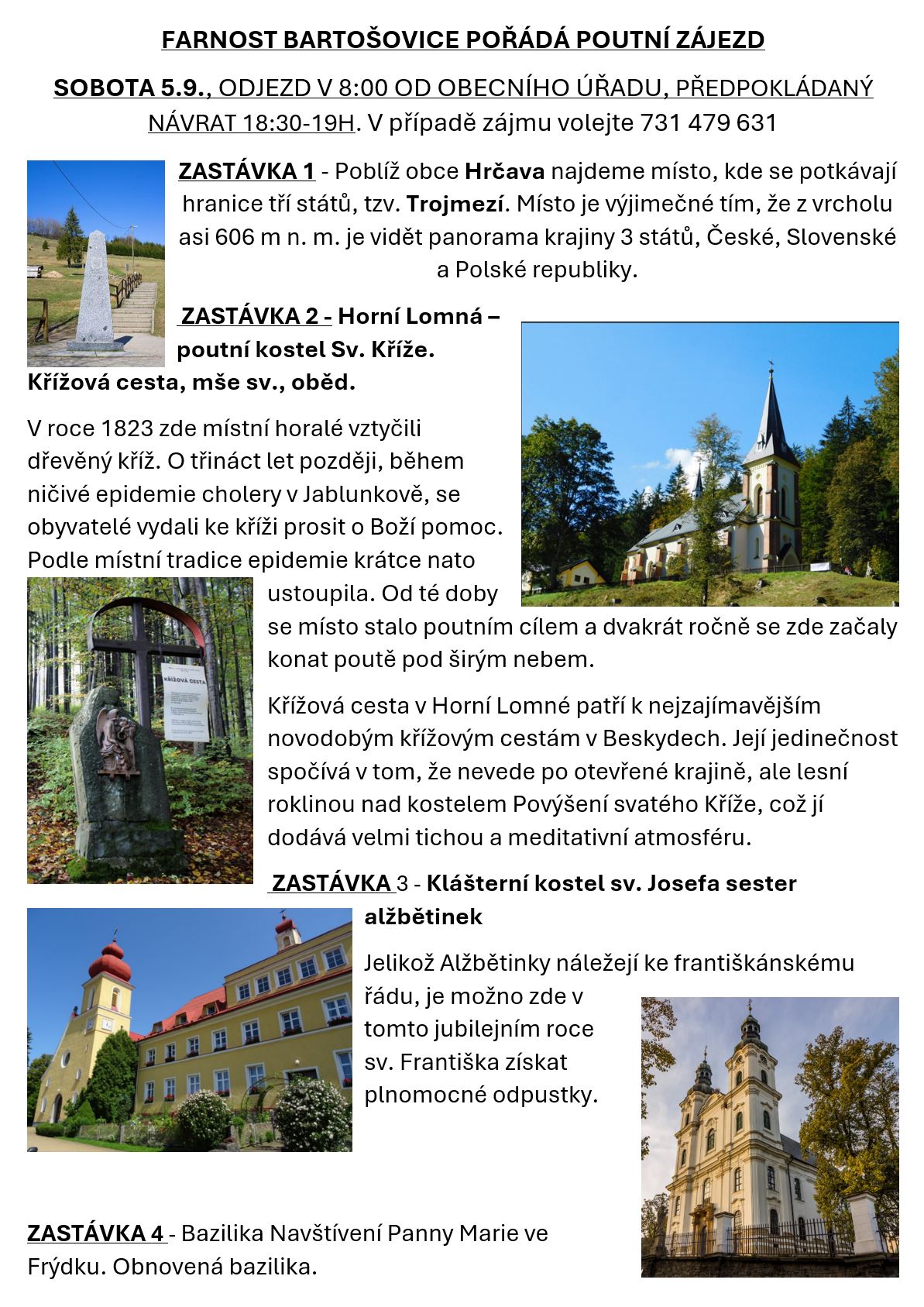 FARNOST BARTOŠOVICE POŘÁDÁ POUTNÍ ZÁJEZD

SOBOTA 5.9., ODJEZD V 8:00 OD OBECNÍHO ÚŘADU, PŘEDPOKLÁDANÝ NÁVRAT 18:30-19H. V případě zájmu volejte 731 479 631

ZASTÁVKA 1 - Poblíž obce Hrčava najdeme místo, kde se potkávají hranice tří států, tzv. Trojmezí. Místo je výjimečné tím, že z vrcholu asi 606 m n. m. je vidět panorama krajiny 3 států, České, Slovenské a Polské republiky.

ZASTÁVKA 2 - Horní Lomná – poutní kostel Sv. Kříže. Křížová cesta, mše sv., oběd.

V roce 1823 zde místní horalé vztyčili dřevěný kříž. O třináct let později, během ničivé epidemie cholery v Jablunkově, se obyvatelé vydali ke kříži prosit o Boží pomoc. Podle místní tradice epidemie krátce nato ustoupila. Od té doby se místo stalo poutním cílem a dvakrát ročně se zde začaly konat poutě pod širým nebem.

KŘÍŽOVÁ CESTA

Křížová cesta v Horní Lomné patří k nejzajímavějším novodobým křížovým cestám v Beskydech. Její jedinečnost spočívá v tom, že nevede po otevřené krajině, ale lesní roklinou nad kostelem Povýšení svatého Kříže, což jí dodává velmi tichou a meditativní atmosféru.

ZASTÁVKA 3 - Klášterní kostel sv. Josefa sester alžbětinek

Jelikož Alžbětinky náležejí ke františkánskému řádu, je možno zde v tomto jubilejním roce sv. Františka získat plnomocné odpustky.

ZASTÁVKA 4 - Bazilika Navštívení Panny Marie ve Frýdku. Obnovená bazilika.